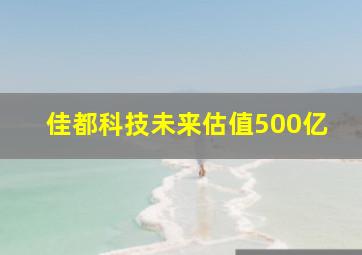 佳都科技未来估值500亿